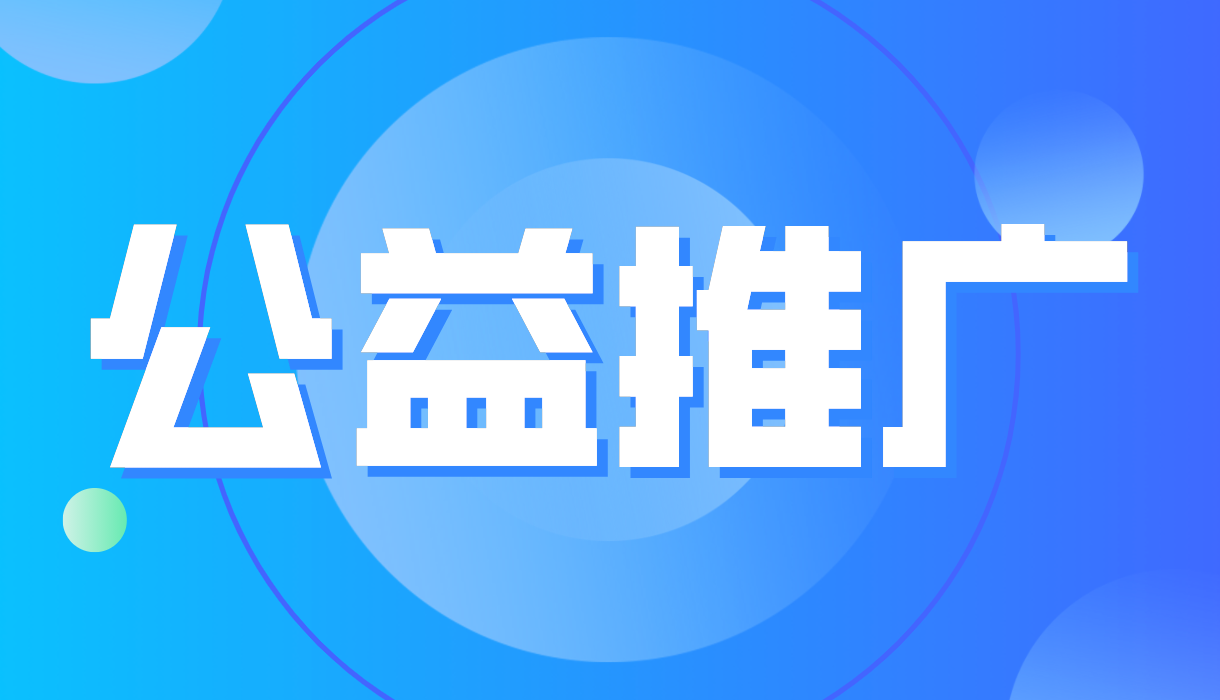 公益推广